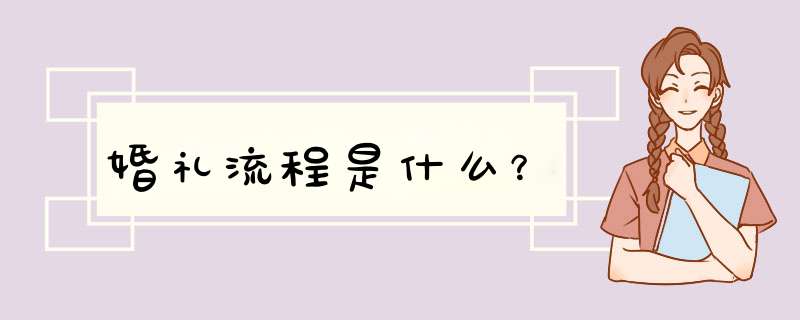 婚礼流程是什么？